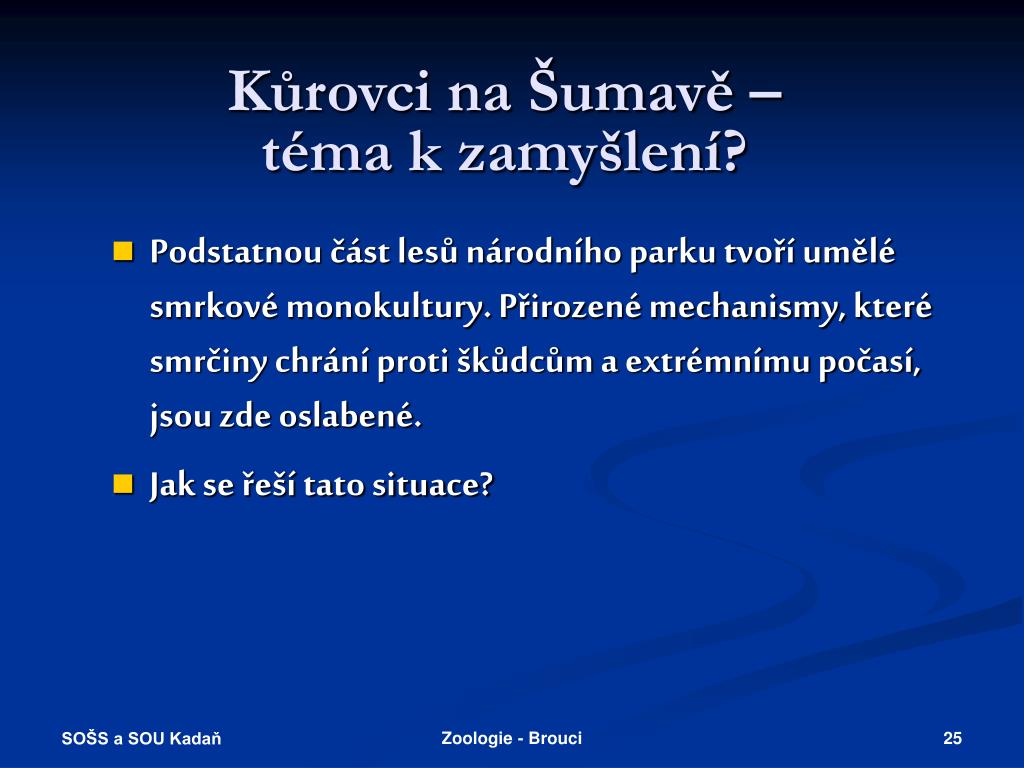 Kůrovci na Šumavě – téma k zamyšlení?

Podstatnou část lesů národního parku tvoří umělé smrkové monokultury. Přirozené mechanismy, které smrčiny chrání proti škůdcům a extrémnímu počasí, jsou zde oslabené.

Jak se řeší tato situace?

SOŠS a SOU Kadaň

Zoologie - Brouci

25